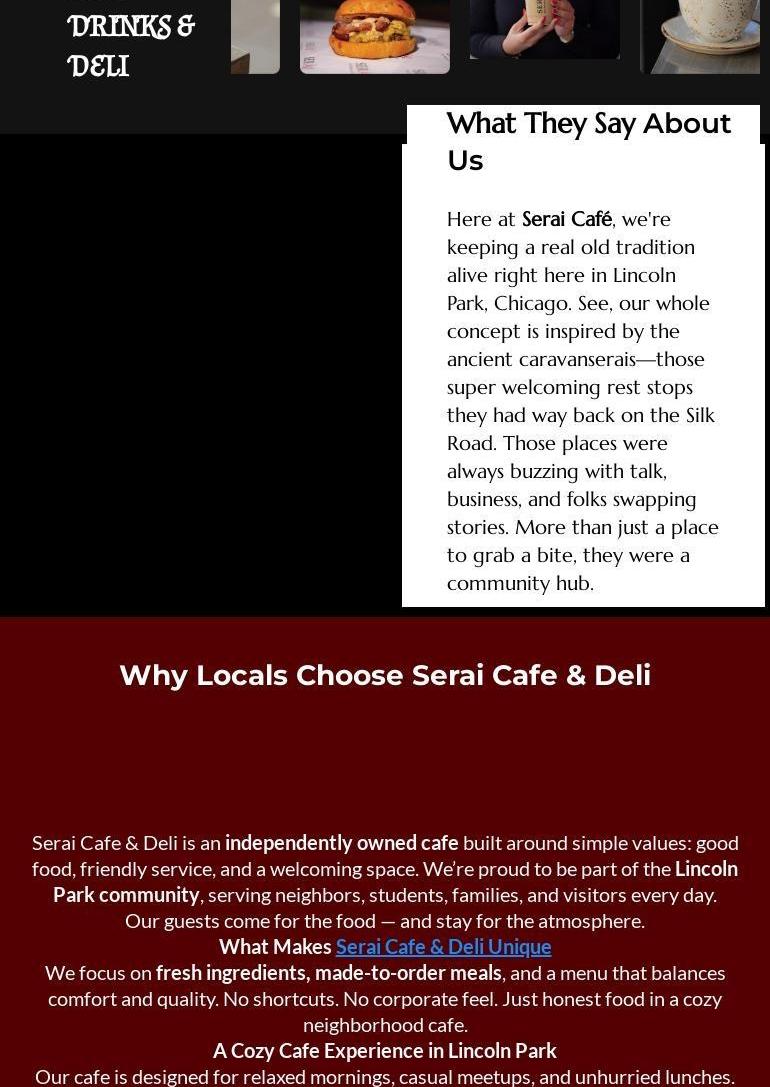 DRINKS & DELI

What They Say About Us

Here at Serai Café, we're keeping a real old tradition alive right here in Lincoln Park, Chicago. See, our whole concept is inspired by the ancient caravanserais—those super welcoming rest stops they had way back on the Silk Road. Those places were always buzzing with talk, business, and folks swapping stories. More than just a place to grab a bite, they were a community hub.

Why Locals Choose Serai Cafe & Deli

Serai Cafe & Deli is an independently owned cafe built around simple values: good food, friendly service, and a welcoming space. We're proud to be part of the Lincoln Park community, serving neighbors, students, families, and visitors every day. Our guests come for the food — and stay for the atmosphere.

What Makes Serai Cafe & Deli Unique

We focus on fresh ingredients, made-to-order meals, and a menu that balances comfort and quality. No shortcuts. No corporate feel. Just honest food in a cozy neighborhood cafe.

A Cozy Cafe Experience in Lincoln Park

Our cafe is designed for relaxed mornings, casual meetups, and unhurried lunches.